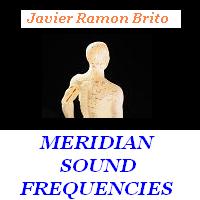 Javier Ramon Brito

MERIDIAN SOUND FREQUENCIES